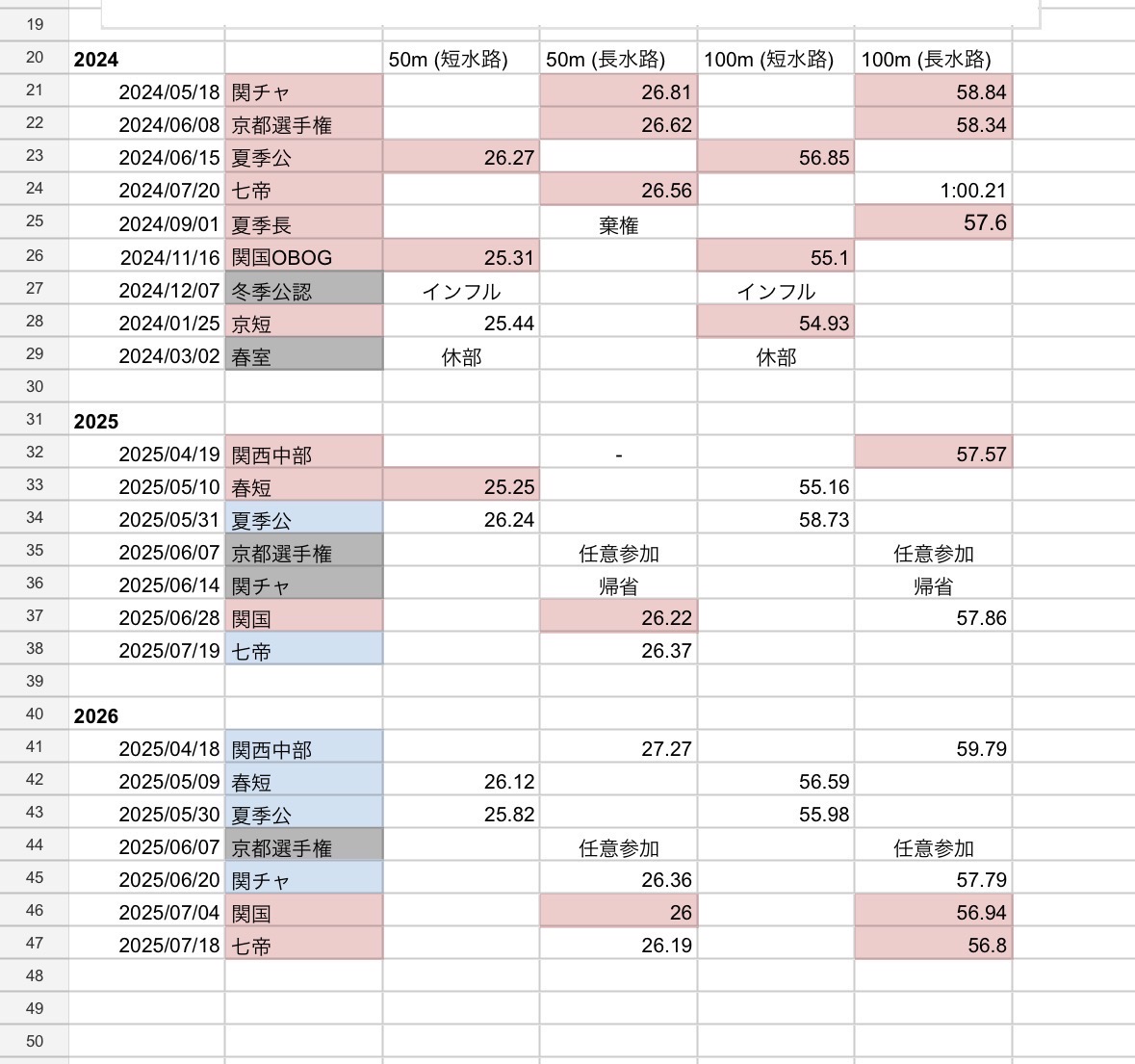 | | | | | | | |
|---|---|---|---|---|---|---|
| 19 | | | | | | |
| 20 | 2024 | | 50m (短水路) | 50m (長水路) | 100m (短水路) | 100m (長水路) |
| 21 | 2024/05/18 | 関チャ | | 26.81 | | 58.84 |
| 22 | 2024/06/08 | 京都選手権 | | 26.62 | | 58.34 |
| 23 | 2024/06/15 | 夏季公 | 26.27 | | 56.85 | |
| 24 | 2024/07/20 | 七帝 | | 26.56 | | 1:00.21 |
| 25 | 2024/09/01 | 夏季長 | | 棄権 | | 57.6 |
| 26 | 2024/11/16 | 関国OBOG | 25.31 | | 55.1 | |
| 27 | 2024/12/07 | 冬季公認 | インフル | | インフル | |
| 28 | 2024/01/25 | 京短 | 25.44 | | 54.93 | |
| 29 | 2024/03/02 | 春室 | 休部 | | 休部 | |
| 30 | | | | | | |
| 31 | 2025 | | | | | |
| 32 | 2025/04/19 | 関西中部 | | - | | 57.57 |
| 33 | 2025/05/10 | 春短 | 25.25 | | 55.16 | |
| 34 | 2025/05/31 | 夏季公 | 26.24 | | 58.73 | |
| 35 | 2025/06/07 | 京都選手権 | | 任意参加 | | 任意参加 |
| 36 | 2025/06/14 | 関チャ | | 帰省 | | 帰省 |
| 37 | 2025/06/28 | 関国 | | 26.22 | | 57.86 |
| 38 | 2025/07/19 | 七帝 | | 26.37 | | |
| 39 | | | | | | |
| 40 | 2026 | | | | | |
| 41 | 2025/04/18 | 関西中部 | | 27.27 | | 59.79 |
| 42 | 2025/05/09 | 春短 | 26.12 | | 56.59 | |
| 43 | 2025/05/30 | 夏季公 | 25.82 | | 55.98 | |
| 44 | 2025/06/07 | 京都選手権 | | 任意参加 | | 任意参加 |
| 45 | 2025/06/20 | 関チャ | | 26.36 | | 57.79 |
| 46 | 2025/07/04 | 関国 | | 26 | | 56.94 |
| 47 | 2025/07/18 | 七帝 | | 26.19 | | 56.8 |
| 48 | | | | | | |
| 49 | | | | | | |
| 50 | | | | | | |